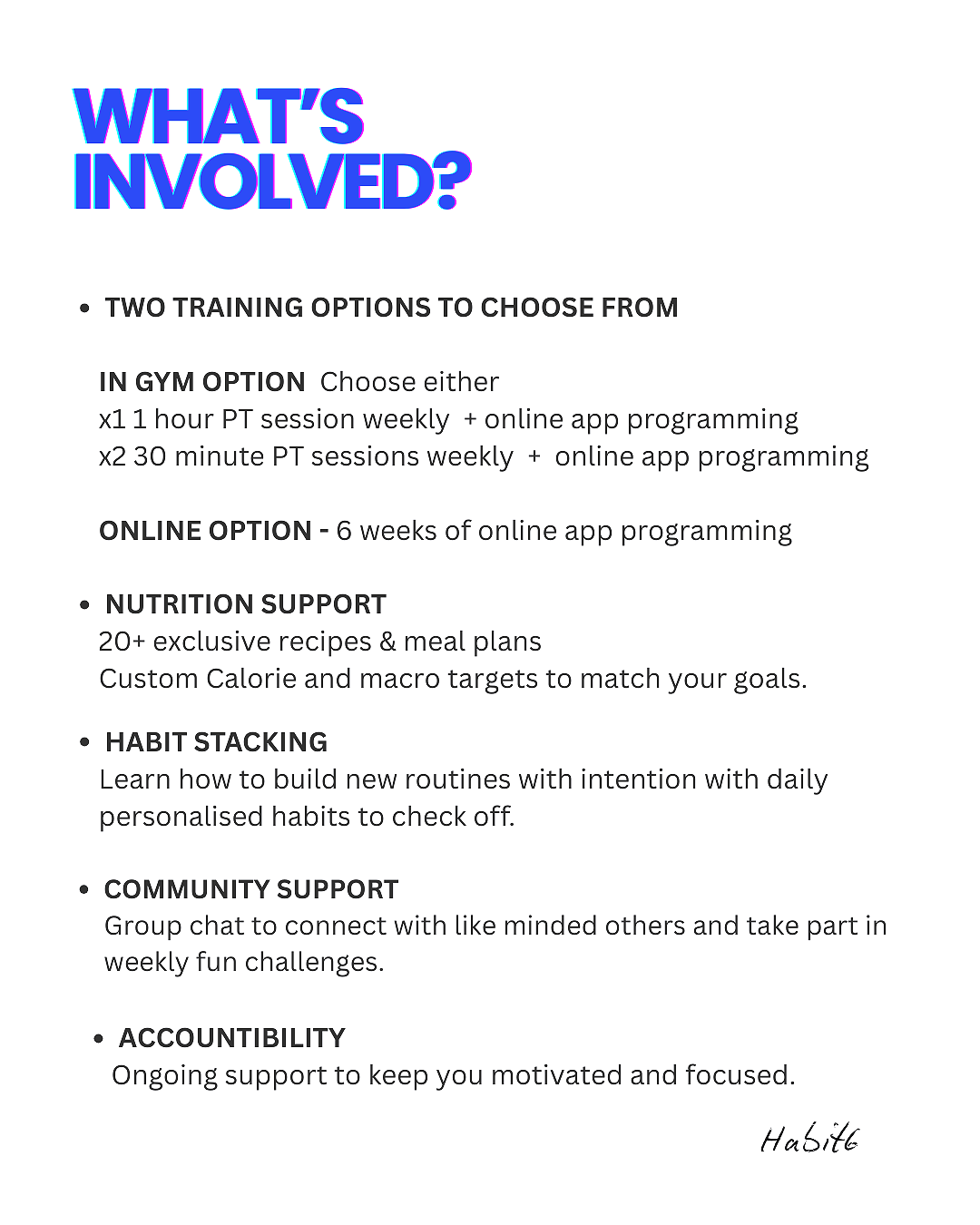 WHAT'S INVOLVED?

• TWO TRAINING OPTIONS TO CHOOSE FROM

IN GYM OPTION Choose either
x1 1 hour PT session weekly + online app programming
x2 30 minute PT sessions weekly + online app programming

ONLINE OPTION - 6 weeks of online app programming

• NUTRITION SUPPORT
20+ exclusive recipes & meal plans
Custom Calorie and macro targets to match your goals.

• HABIT STACKING
Learn how to build new routines with intention with daily personalised habits to check off.

• COMMUNITY SUPPORT
Group chat to connect with like minded others and take part in weekly fun challenges.

• ACCOUNTIBILITY
Ongoing support to keep you motivated and focused.

Habit6